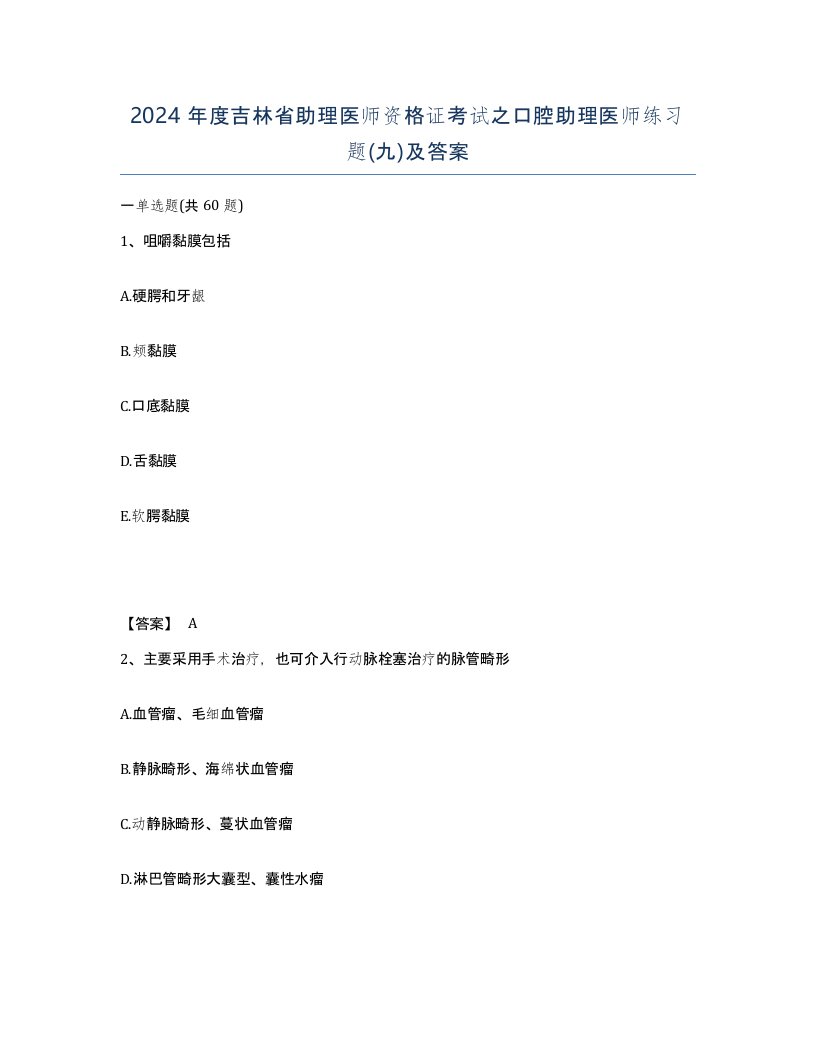 2024 年度吉林省助理医师资格证考试之口腔助理医师练习题(九)及答案

一单选题(共 60 题)

1、咀嚼黏膜包括

A.硬腭和牙龈

B.颊黏膜

C.口底黏膜

D.舌黏膜

E.软腭黏膜

【答案】 A

2、主要采用手术治疗，也可介入行动脉栓塞治疗的脉管畸形

A.血管瘤、毛细血管瘤

B.静脉畸形、海绵状血管瘤

C.动静脉畸形、蔓状血管瘤

D.淋巴管畸形大囊型、囊性水瘤